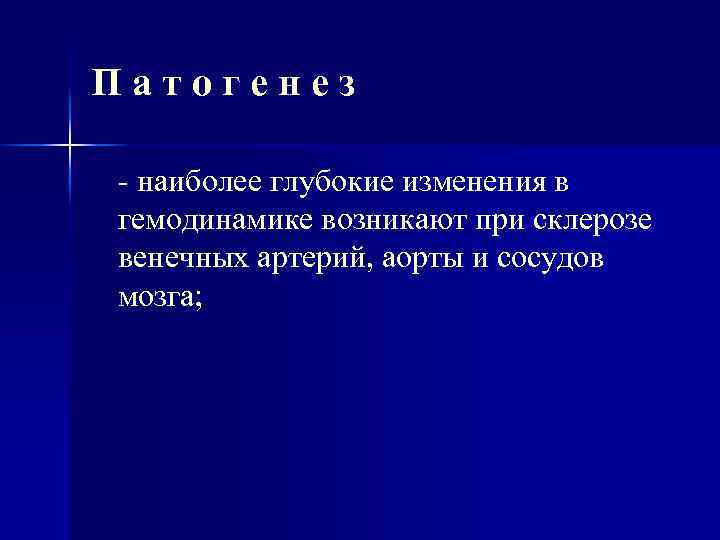 П а т о г е н е з

- наиболее глубокие изменения в гемодинамике возникают при склерозе венечных артерий, аорты и сосудов мозга;